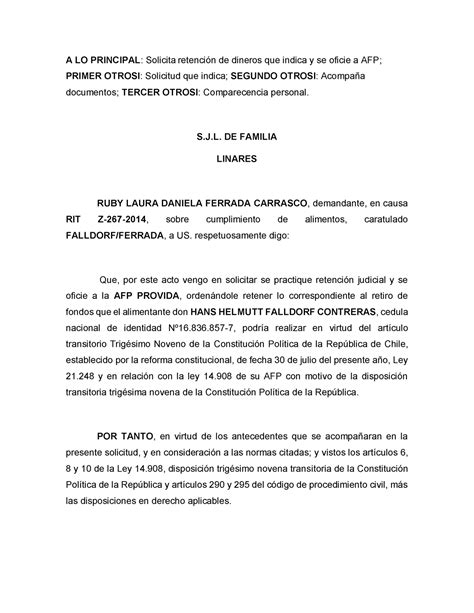 A LO PRINCIPAL: Solicita retención de dineros que indica y se oficie a AFP; PRIMER OTROSI: Solicitud que indica; SEGUNDO OTROSI: Acompaña documentos; TERCER OTROSI: Comparecencia personal.

S.J.L. DE FAMILIA

LINARES

RUBY LAURA DANIELA FERRADA CARRASCO, demandante, en causa RIT Z-267-2014, sobre cumplimiento de alimentos, caratulado FALLDORF/FERRADA, a US. respetuosamente digo:

Que, por este acto vengo en solicitar se practique retención judicial y se oficie a la AFP PROVIDA, ordenándole retener lo correspondiente al retiro de fondos que el alimentante don HANS HELMUTT FALLDORF CONTRERAS, cedula nacional de identidad Nº16.836.857-7, podría realizar en virtud del artículo transitorio Trigésimo Noveno de la Constitución Política de la República de Chile, establecido por la reforma constitucional, de fecha 30 de julio del presente año, Ley 21.248 y en relación con la ley 14.908 de su AFP con motivo de la disposición transitoria trigésima novena de la Constitución Política de la República.

POR TANTO, en virtud de los antecedentes que se acompañaran en la presente solicitud, y en consideración a las normas citadas; y vistos los artículos 6, 8 y 10 de la Ley 14.908, disposición trigésimo novena transitoria de la Constitución Política de la República y artículos 290 y 295 del código de procedimiento civil, más las disposiciones en derecho aplicables.